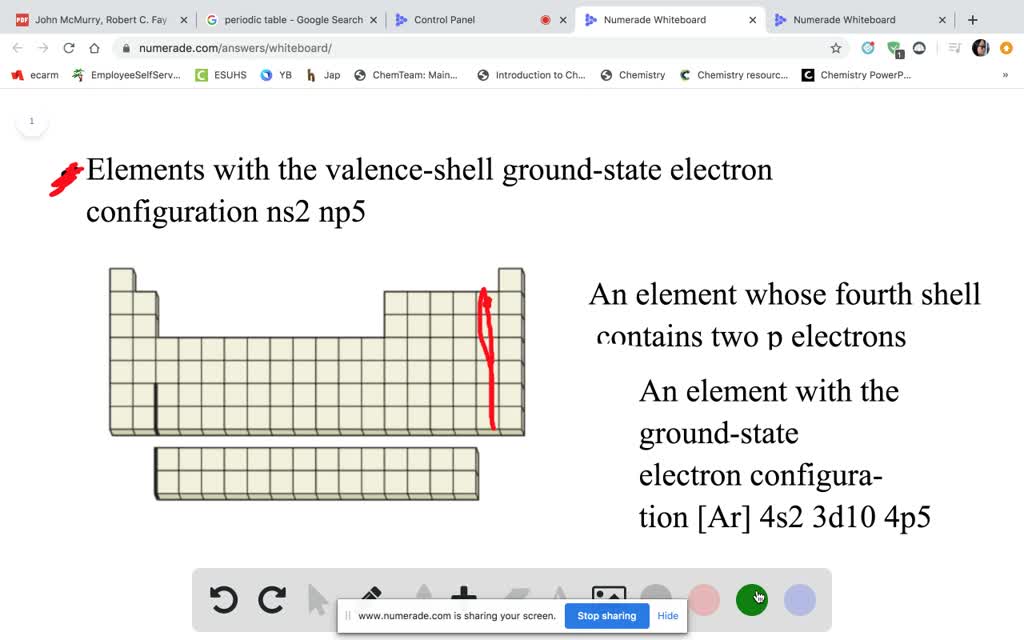 John McMurry, Robert C. Fay
periodic table - Google Search
Control Panel
Numerade Whiteboard
Numerade Whiteboard
numerade.com/answers/whiteboard/
ecarm EmployeeSelfServ... ESUHS YB Jap ChemTeam: Main... Introduction to Ch... Chemistry Chemistry resourc... Chemistry PowerP...

1

Elements with the valence-shell ground-state electron configuration ns2 np5

An element whose fourth shell contains two p electrons

An element with the ground-state electron configuration [Ar] 4s2 3d10 4p5

www.numerade.com is sharing your screen. Stop sharing Hide